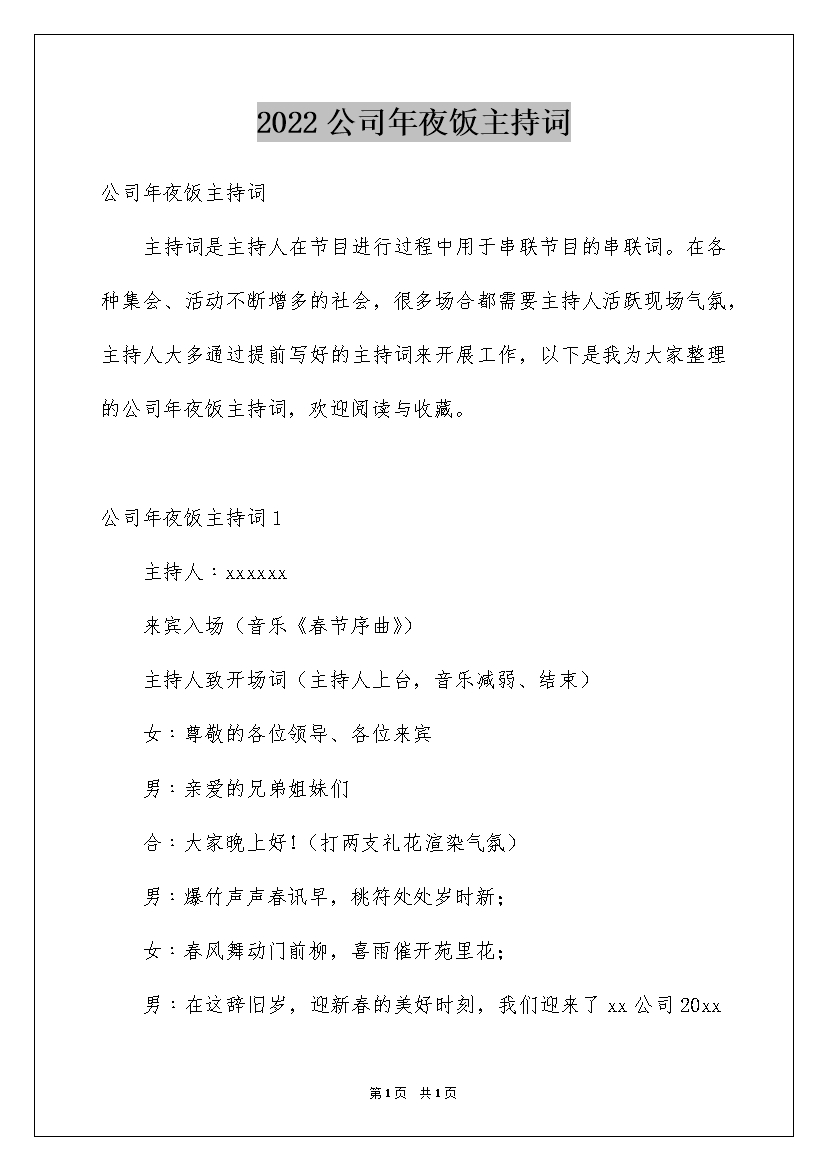 2022 公司年夜饭主持词

公司年夜饭主持词

主持词是主持人在节目进行过程中用于串联节目的串联词。在各种集会、活动不断增多的社会，很多场合都需要主持人活跃现场气氛，主持人大多通过提前写好的主持词来开展工作，以下是我为大家整理的公司年夜饭主持词，欢迎阅读与收藏。

公司年夜饭主持词 1

主持人：xxxxxx

来宾入场（音乐《春节序曲》）

主持人致开场词（主持人上台，音乐减弱、结束）

女：尊敬的各位领导、各位来宾

男：亲爱的兄弟姐妹们

合：大家晚上好!（打两支礼花渲染气氛）

男：爆竹声声春讯早，桃符处处岁时新；

女：春风舞动门前柳，喜雨催开苑里花；

男：在这辞旧岁，迎新春的美好时刻，我们迎来了 xx 公司 20xx

第1页 共1页